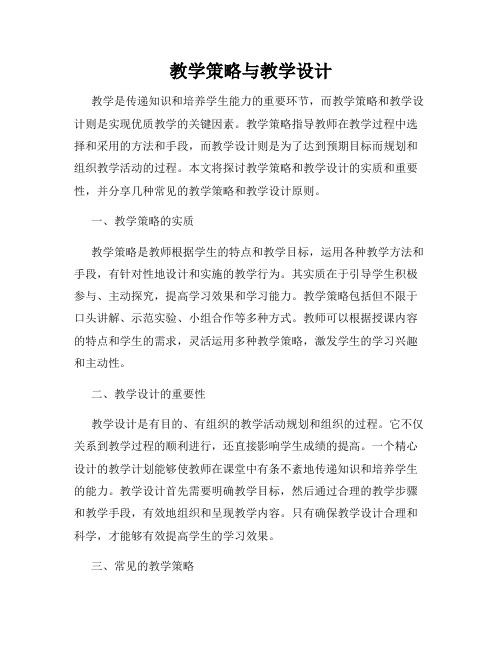 教学策略与教学设计

教学是传递知识和培养学生能力的重要环节，而教学策略和教学设计则是实现优质教学的关键因素。教学策略指导教师在教学过程中选择和采用的方法和手段，而教学设计则是为了达到预期目标而规划和组织教学活动的过程。本文将探讨教学策略和教学设计的实质和重要性，并分享几种常见的教学策略和教学设计原则。

一、教学策略的实质

教学策略是教师根据学生的特点和教学目标，运用各种教学方法和手段，有针对性地设计和实施的教学行为。其实质在于引导学生积极参与、主动探究，提高学习效果和学习能力。教学策略包括但不限于口头讲解、示范实验、小组合作等多种方式。教师可以根据授课内容的特点和学生的需求，灵活运用多种教学策略，激发学生的学习兴趣和主动性。

二、教学设计的重要性

教学设计是有目的、有组织的教学活动规划和组织的过程。它不仅关系到教学过程的顺利进行，还直接影响学生成绩的提高。一个精心设计的教学计划能够使教师在课堂中有条不紊地传递知识和培养学生的能力。教学设计首先需要明确教学目标，然后通过合理的教学步骤和教学手段，有效地组织和呈现教学内容。只有确保教学设计合理和科学，才能够有效提高学生的学习效果。

三、常见的教学策略